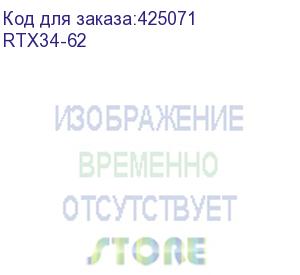 Код для заказа:425071
RTX34-62

ИЗОБРАЖЕНИЕ
ВРЕМЕННО
ОТСУТСТВУЕТ
STORE